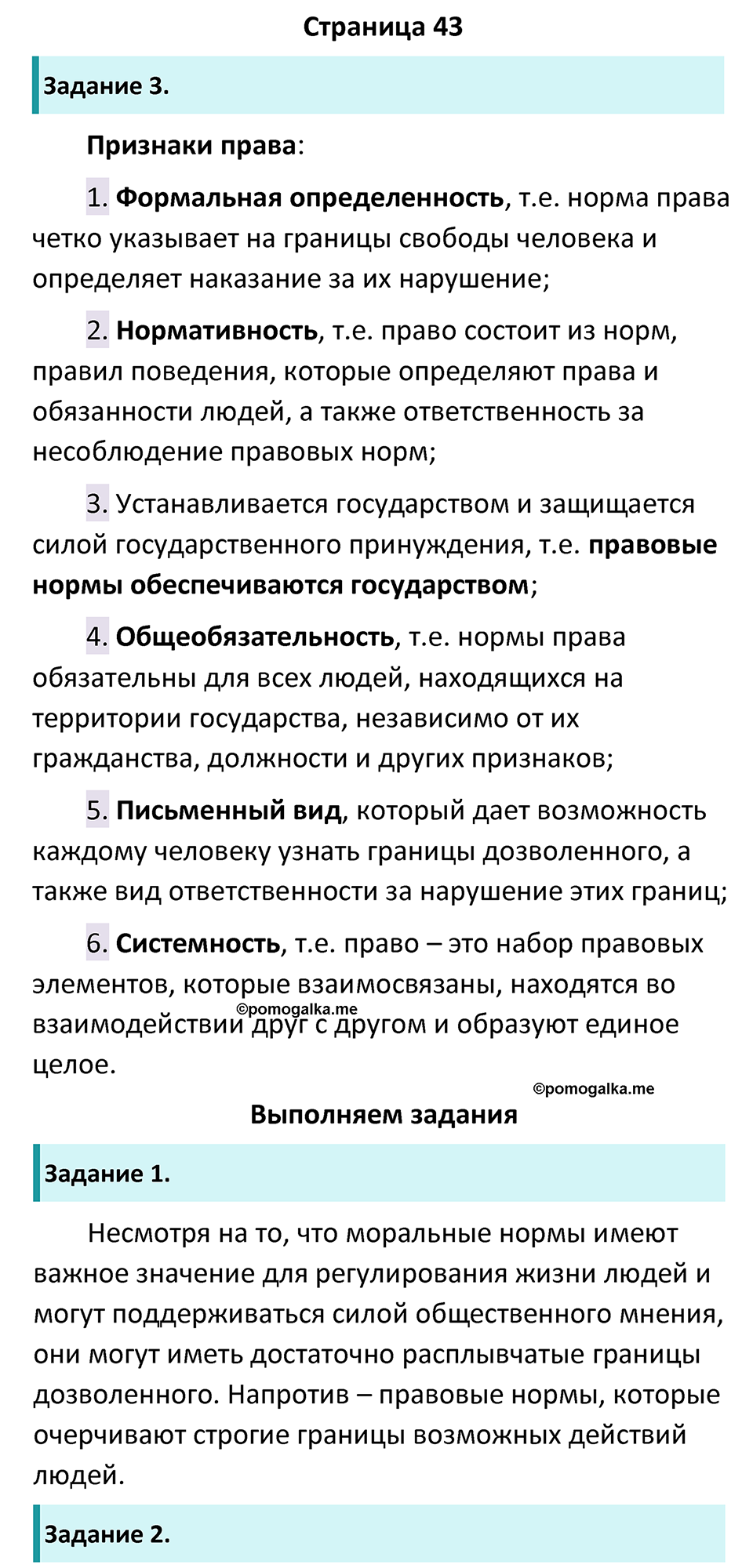 Страница 43

Задание 3.

Признаки права:

1. Формальная определенность, т.е. норма права четко указывает на границы свободы человека и определяет наказание за их нарушение;

2. Нормативность, т.е. право состоит из норм, правил поведения, которые определяют права и обязанности людей, а также ответственность за несоблюдение правовых норм;

3. Устанавливается государством и защищается силой государственного принуждения, т.е. правовые нормы обеспечиваются государством;

4. Общеобязательность, т.е. нормы права обязательны для всех людей, находящихся на территории государства, независимо от их гражданства, должности и других признаков;

5. Письменный вид, который дает возможность каждому человеку узнать границы дозволенного, а также вид ответственности за нарушение этих границ;

6. Системность, т.е. право – это набор правовых элементов, которые взаимосвязаны, находятся во взаимодействии друг с другом и образуют единое целое.

©pomogalka.me

©pomogalka.me

Выполняем задания

Задание 1.

Несмотря на то, что моральные нормы имеют важное значение для регулирования жизни людей и могут поддерживаться силой общественного мнения, они могут иметь достаточно расплывчатые границы дозволенного. Напротив – правовые нормы, которые очерчивают строгие границы возможных действий людей.

Задание 2.